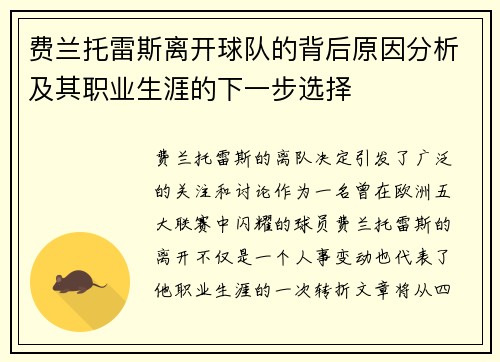 费兰托雷斯离开球队的背后原因分析及其职业生涯的下一步选择

费兰托雷斯的离队决定引发了广泛的关注和讨论作为一名曾在欧洲五大联赛中闪耀的球员费兰托雷斯的离开不仅是一个人事变动也代表了他职业生涯的一次转折文章将从四